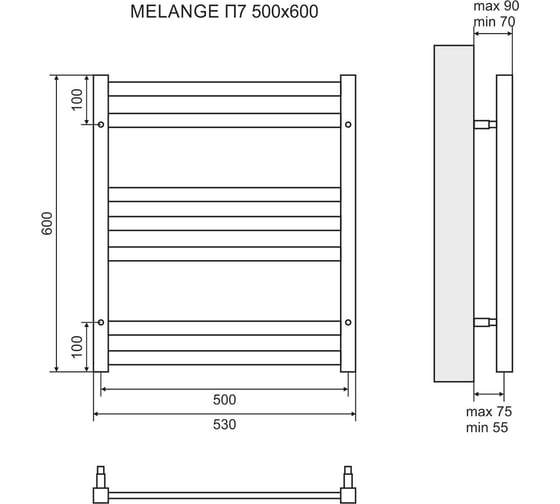 MELANGE П7 500x600

max 90
min 70

100

600

100

500

530

max 75
min 55